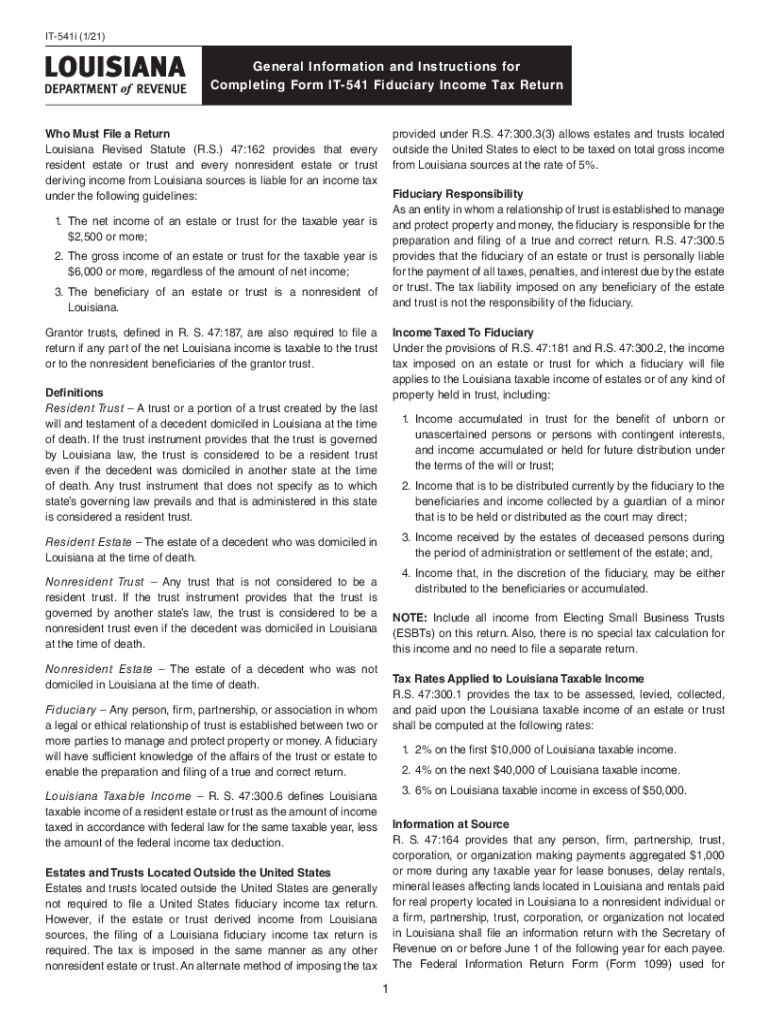 IT-541i (1/21)

LOUISIANA
DEPARTMENT of REVENUE

General Information and Instructions for Completing Form IT-541 Fiduciary Income Tax Return

Who Must File a Return
Louisiana Revised Statute (R.S.) 47:162 provides that every resident estate or trust and every nonresident estate or trust deriving income from Louisiana sources is liable for an income tax under the following guidelines:

1. The net income of an estate or trust for the taxable year is $2,500 or more;

2. The gross income of an estate or trust for the taxable year is $6,000 or more, regardless of the amount of net income;

3. The beneficiary of an estate or trust is a nonresident of Louisiana.

Grantor trusts, defined in R. S. 47:187, are also required to file a return if any part of the net Louisiana income is taxable to the trust or to the nonresident beneficiaries of the grantor trust.

Definitions
Resident Trust – A trust or a portion of a trust created by the last will and testament of a decedent domiciled in Louisiana at the time of death. If the trust instrument provides that the trust is governed by Louisiana law, the trust is considered to be a resident trust even if the decedent was domiciled in another state at the time of death. Any trust instrument that does not specify as to which state's governing law prevails and that is administered in this state is considered a resident trust.

Resident Estate – The estate of a decedent who was domiciled in Louisiana at the time of death.

Nonresident Trust – Any trust that is not considered to be a resident trust. If the trust instrument provides that the trust is governed by another state's law, the trust is considered to be a nonresident trust even if the decedent was domiciled in Louisiana at the time of death.

Nonresident Estate – The estate of a decedent who was not domiciled in Louisiana at the time of death.

Fiduciary – Any person, firm, partnership, or association in whom a legal or ethical relationship of trust is established between two or more parties to manage and protect property or money. A fiduciary will have sufficient knowledge of the affairs of the trust or estate to enable the preparation and filing of a true and correct return.

Louisiana Taxable Income – R. S. 47:300.6 defines Louisiana taxable income of a resident estate or trust as the amount of income taxed in accordance with federal law for the same taxable year, less the amount of the federal income tax deduction.

Estates and Trusts Located Outside the United States
Estates and trusts located outside the United States are generally not required to file a United States fiduciary income tax return. However, if the estate or trust derived income from Louisiana sources, the filing of a Louisiana fiduciary income tax return is required. The tax is imposed in the same manner as any other nonresident estate or trust. An alternate method of imposing the tax provided under R.S. 47:300.3(3) allows estates and trusts located outside the United States to elect to be taxed on total gross income from Louisiana sources at the rate of 5%.

Fiduciary Responsibility
As an entity in whom a relationship of trust is established to manage and protect property and money, the fiduciary is responsible for the preparation and filing of a true and correct return. R.S. 47:300.5 provides that the fiduciary of an estate or trust is personally liable for the payment of all taxes, penalties, and interest due by the estate or trust. The tax liability imposed on any beneficiary of the estate and trust is not the responsibility of the fiduciary.

Income Taxed To Fiduciary
Under the provisions of R.S. 47:181 and R.S. 47:300.2, the income tax imposed on an estate or trust for which a fiduciary will file applies to the Louisiana taxable income of estates or of any kind of property held in trust, including:

1. Income accumulated in trust for the benefit of unborn or unascertained persons or persons with contingent interests, and income accumulated or held for future distribution under the terms of the will or trust;

2. Income that is to be distributed currently by the fiduciary to the beneficiaries and income collected by a guardian of a minor that is to be held or distributed as the court may direct;

3. Income received by the estates of deceased persons during the period of administration or settlement of the estate; and,

4. Income that, in the discretion of the fiduciary, may be either distributed to the beneficiaries or accumulated.

NOTE: Include all income from Electing Small Business Trusts (ESBTs) on this return. Also, there is no special tax calculation for this income and no need to file a separate return.

Tax Rates Applied to Louisiana Taxable Income
R.S. 47:300.1 provides the tax to be assessed, levied, collected, and paid upon the Louisiana taxable income of an estate or trust shall be computed at the following rates:

1. 2% on the first $10,000 of Louisiana taxable income.

2. 4% on the next $40,000 of Louisiana taxable income.

3. 6% on Louisiana taxable income in excess of $50,000.

Information at Source
R. S. 47:164 provides that any person, firm, partnership, trust, corporation, or organization making payments aggregated $1,000 or more during any taxable year for lease bonuses, delay rentals, mineral leases affecting lands located in Louisiana and rentals paid for real property located in Louisiana to a nonresident individual or a firm, partnership, trust, corporation, or organization not located in Louisiana shall file an information return with the Secretary of Revenue on or before June 1 of the following year for each payee. The Federal Information Return Form (Form 1099) used for

1